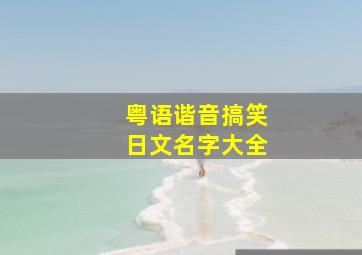 粤语谐音搞笑
日文名字大全